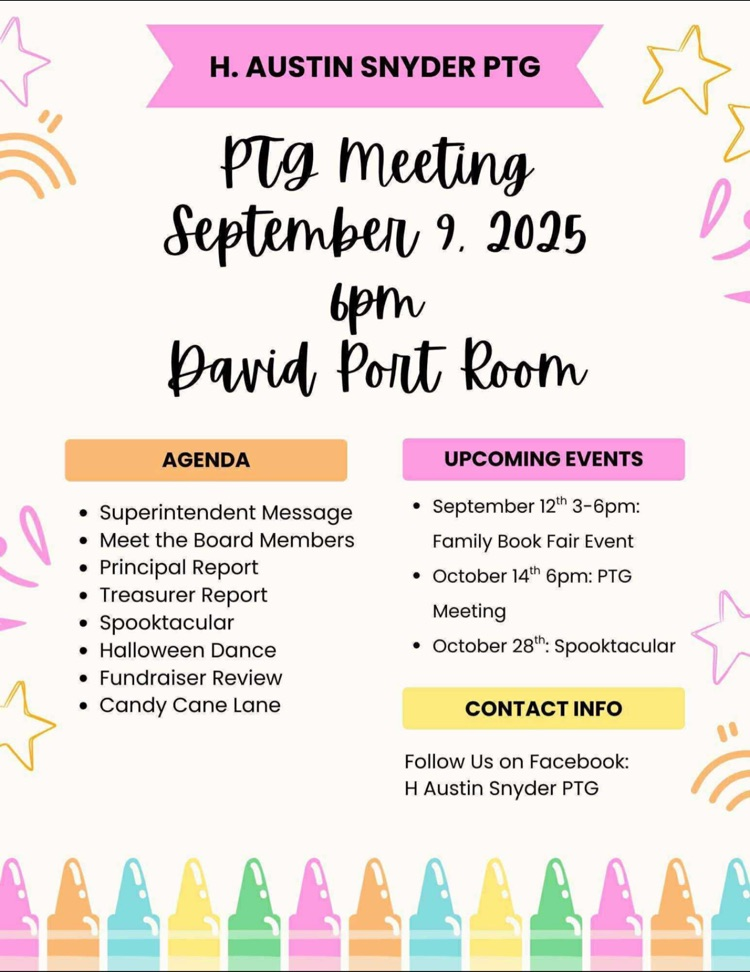 H. AUSTIN SNYDER PTG

PTG Meeting
September 9, 2025
6pm
David Port Room

AGENDA

- Superintendent Message
- Meet the Board Members
- Principal Report
- Treasurer Report
- Spooktacular
- Halloween Dance
- Fundraiser Review
- Candy Cane Lane

UPCOMING EVENTS

- September 12$^{th}$ 3-6pm: Family Book Fair Event
- October 14$^{th}$ 6pm: PTG Meeting
- October 28$^{th}$: Spooktacular

CONTACT INFO

Follow Us on Facebook:
H Austin Snyder PTG